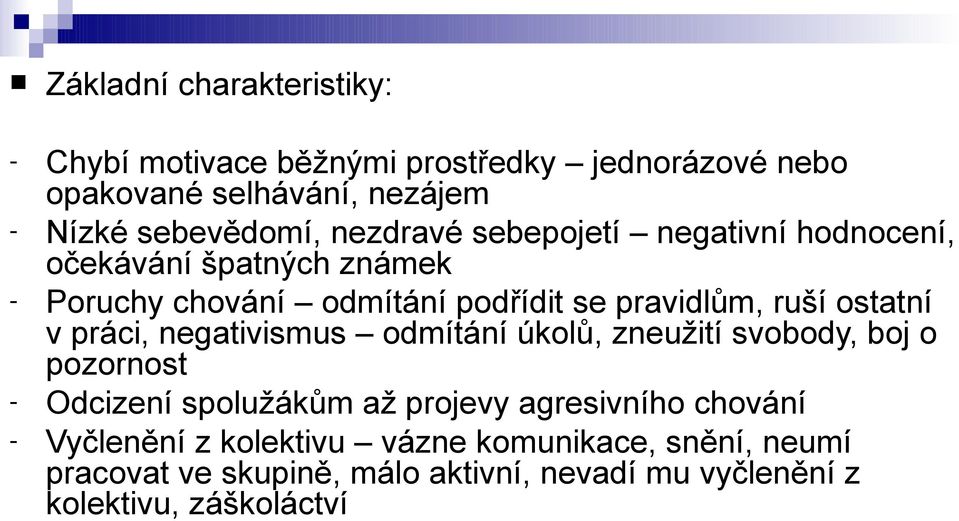 ■ Základní charakteristiky:

- Chybí motivace běžnými prostředky – jednorázové nebo opakované selhávání, nezájem
- Nízké sebevědomí, nezdravé sebepojetí – negativní hodnocení, očekávání špatných známek
- Poruchy chování – odmítání podřídit se pravidlům, ruší ostatní v práci, negativismus – odmítání úkolů, zneužití svobody, boj o pozornost
- Odcizení spolužákům až projevy agresivního chování
- Vyčlenění z kolektivu – vázne komunikace, snění, neumí pracovat ve skupině, málo aktivní, nevadí mu vyčlenění z kolektivu, záškoláctví